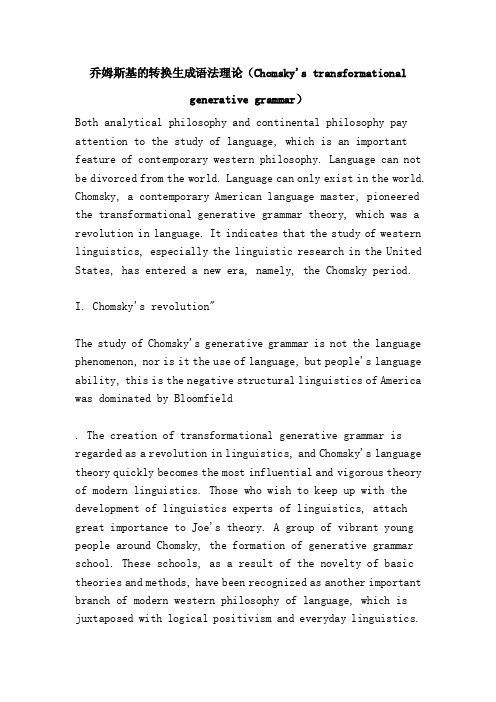 乔姆斯基的转换生成语法理论（Chomsky's transformational generative grammar）

Both analytical philosophy and continental philosophy pay attention to the study of language, which is an important feature of contemporary western philosophy. Language can not be divorced from the world. Language can only exist in the world. Chomsky, a contemporary American language master, pioneered the transformational generative grammar theory, which was a revolution in language. It indicates that the study of western linguistics, especially the linguistic research in the United States, has entered a new era, namely, the Chomsky period.

I. Chomsky's revolution"

The study of Chomsky's generative grammar is not the language phenomenon, nor is it the use of language, but people's language ability, this is the negative structural linguistics of America was dominated by Bloomfield

. The creation of transformational generative grammar is regarded as a revolution in linguistics, and Chomsky's language theory quickly becomes the most influential and vigorous theory of modern linguistics. Those who wish to keep up with the development of linguistics experts of linguistics, attach great importance to Joe's theory. A group of vibrant young people around Chomsky, the formation of generative grammar school. These schools, as a result of the novelty of basic theories and methods, have been recognized as another important branch of modern western philosophy of language, which is juxtaposed with logical positivism and everyday linguistics.